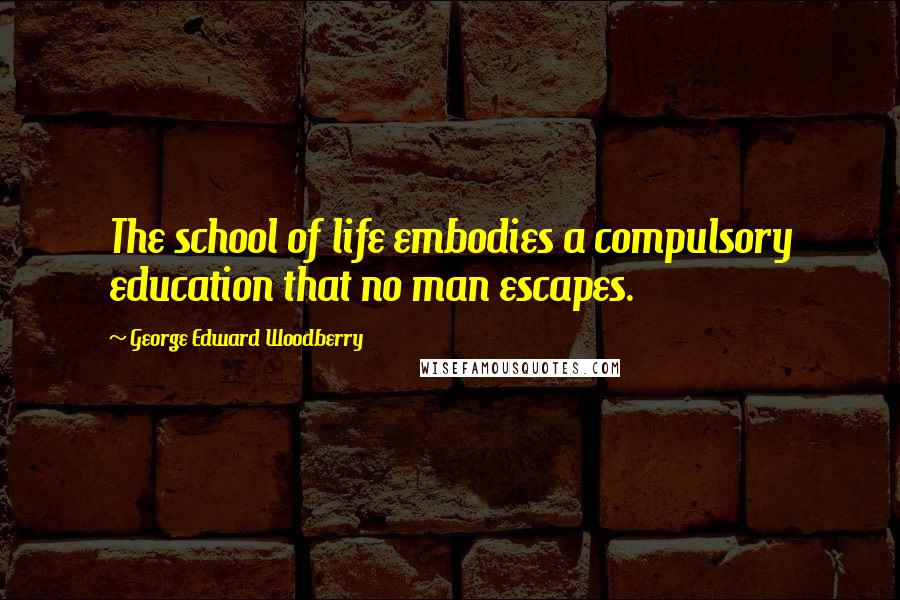 The school of life embodies a compulsory education that no man escapes.

~ George Edward Woodberry

WISEFAMOUSQUOTES.COM